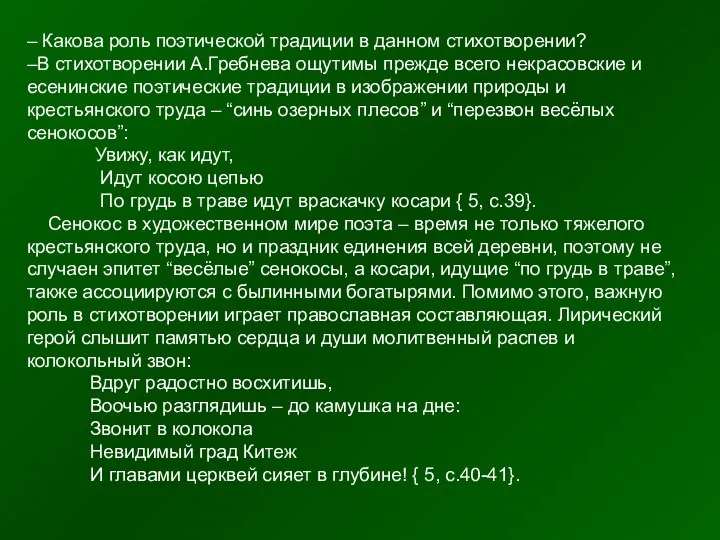 – Какова роль поэтической традиции в данном стихотворении?
–В стихотворении А.Гребнева ощутимы прежде всего некрасовские и есенинские поэтические традиции в изображении природы и крестьянского труда – “синь озерных плесов” и “перезвон весёлых сенокосов”:

Увижу, как идут,
Идут косою цепью
По грудь в траве идут враскачку косари { 5, с.39}.

Сенокос в художественном мире поэта – время не только тяжелого крестьянского труда, но и праздник единения всей деревни, поэтому не случаен эпитет “весёлые” сенокосы, а косари, идущие “по грудь в траве”, также ассоциируются с былинными богатырями. Помимо этого, важную роль в стихотворении играет православная составляющая. Лирический герой слышит памятью сердца и души молитвенный распев и колокольный звон:

Вдруг радостно восхитишь,
Воочью разглядишь – до камушка на дне:
Звонит в колокола
Невидимый град Китеж
И главами церквей сияет в глубине! { 5, с.40-41}.